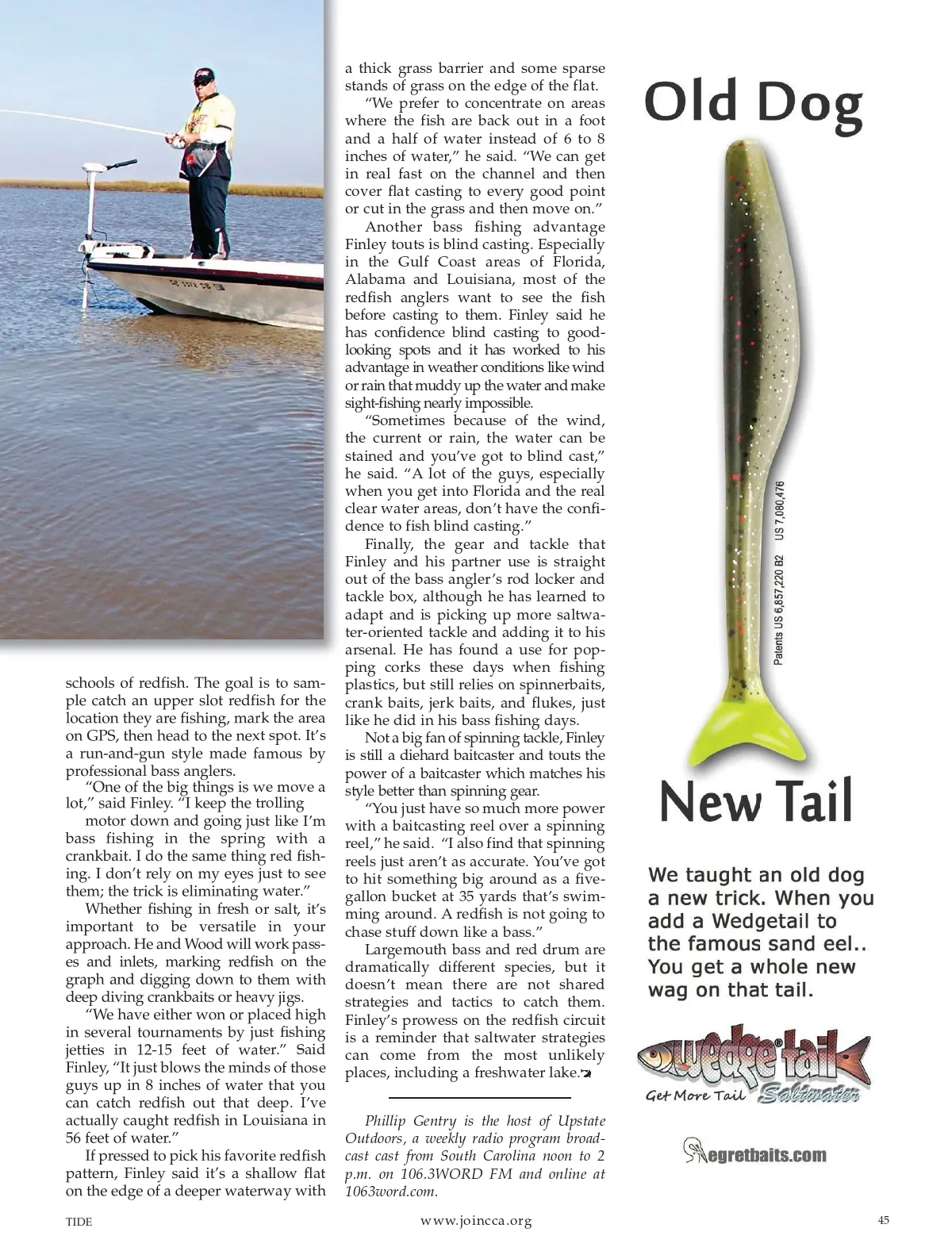 schools of redfish. The goal is to sample catch an upper slot redfish for the location they are fishing, mark the area on GPS, then head to the next spot. It's a run-and-gun style made famous by professional bass anglers.

"One of the big things is we move a lot," said Finley. "I keep the trolling motor down and going just like I'm bass fishing in the spring with a crankbait. I do the same thing red fishing. I don't rely on my eyes just to see them; the trick is eliminating water."

Whether fishing in fresh or salt, it's important to be versatile in your approach. He and Wood will work passes and inlets, marking redfish on the graph and digging down to them with deep diving crankbaits or heavy jigs.

"We have either won or placed high in several tournaments by just fishing jetties in 12-15 feet of water." Said Finley, "It just blows the minds of those guys up in 8 inches of water that you can catch redfish out that deep. I've actually caught redfish in Louisiana in 56 feet of water."

If pressed to pick his favorite redfish pattern, Finley said it's a shallow flat on the edge of a deeper waterway with a thick grass barrier and some sparse stands of grass on the edge of the flat.

"We prefer to concentrate on areas where the fish are back out in a foot and a half of water instead of 6 to 8 inches of water," he said. "We can get in real fast on the channel and then cover flat casting to every good point or cut in the grass and then move on."

Another bass fishing advantage Finley touts is blind casting. Especially in the Gulf Coast areas of Florida, Alabama and Louisiana, most of the redfish anglers want to see the fish before casting to them. Finley said he has confidence blind casting to good-looking spots and it has worked to his advantage in weather conditions like wind or rain that muddy up the water and make sight-fishing nearly impossible.

"Sometimes because of the wind, the current or rain, the water can be stained and you've got to blind cast," he said. "A lot of the guys, especially when you get into Florida and the real clear water areas, don't have the confidence to fish blind casting."

Finally, the gear and tackle that Finley and his partner use is straight out of the bass angler's rod locker and tackle box, although he has learned to adapt and is picking up more saltwater-oriented tackle and adding it to his arsenal. He has found a use for popping corks these days when fishing plastics, but still relies on spinnerbaits, crank baits, jerk baits, and flukes, just like he did in his bass fishing days.

Not a big fan of spinning tackle, Finley is still a diehard baitcaster and touts the power of a baitcaster which matches his style better than spinning gear.

"You just have so much more power with a baitcasting reel over a spinning reel," he said. "I also find that spinning reels just aren't as accurate. You've got to hit something big around as a five-gallon bucket at 35 yards that's swimming around. A redfish is not going to chase stuff down like a bass."

Largemouth bass and red drum are dramatically different species, but it doesn't mean there are not shared strategies and tactics to catch them. Finley's prowess on the redfish circuit is a reminder that saltwater strategies can come from the most unlikely places, including a freshwater lake.

Phillip Gentry is the host of Upstate Outdoors, a weekly radio program broadcast cast from South Carolina noon to 2 p.m. on 106.3WORD FM and online at 1063word.com.

Old Dog

Patents US 6,857,220 B2 US 7,080,476

New Tail

We taught an old dog a new trick. When you add a Wedgetail to the famous sand eel.. You get a whole new wag on that tail.

wedge tail Get More Tail Saltwater

egretbaits.com

TIDE www.joincca.org 45